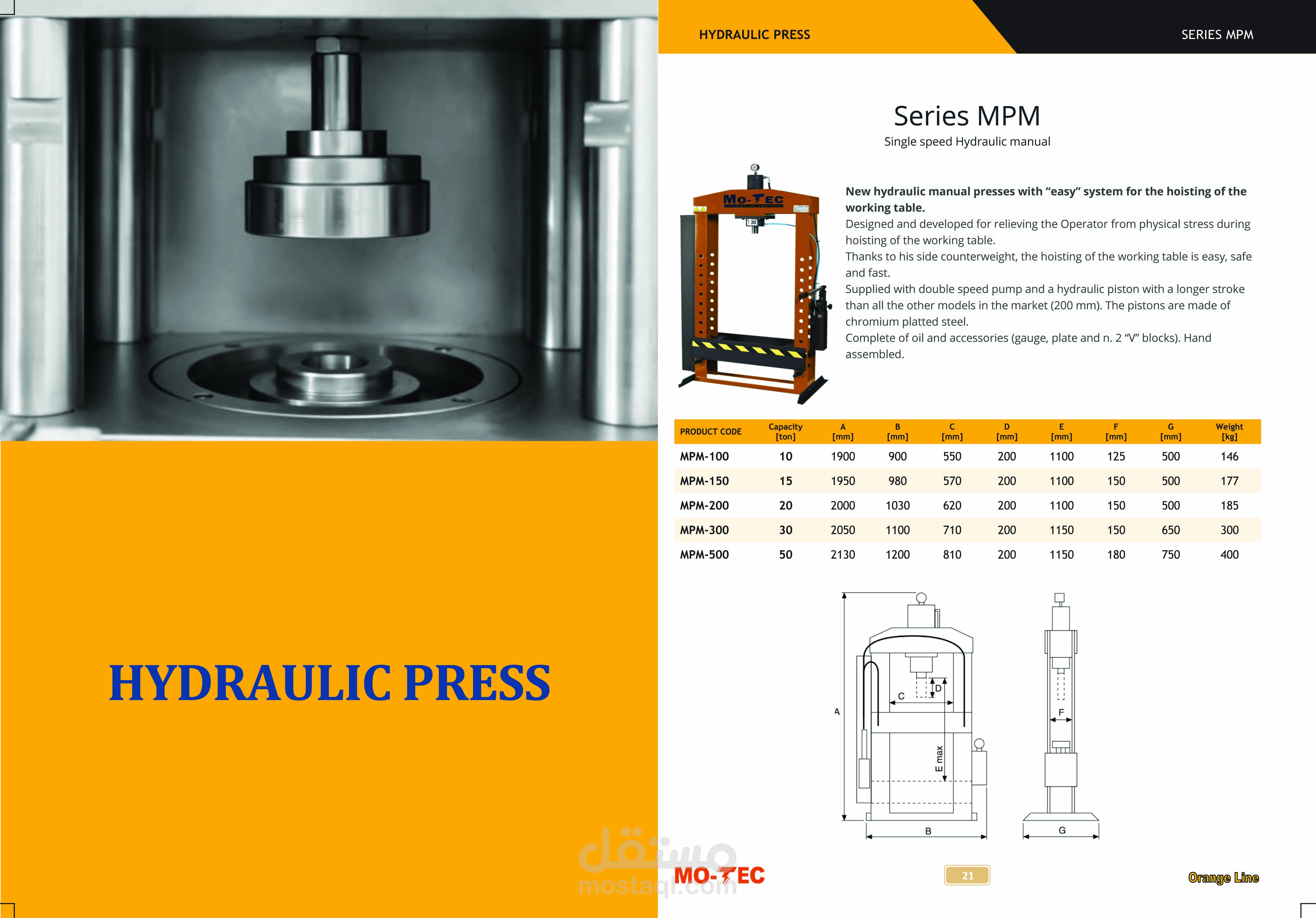 HYDRAULIC PRESS

HYDRAULIC PRESS

SERIES MPM

Series MPM

Single speed Hydraulic manual

Mo-TEC

30

New hydraulic manual presses with “easy” system for the hoisting of the working table.
Designed and developed for relieving the Operator from physical stress during hoisting of the working table.
Thanks to his side counterweight, the hoisting of the working table is easy, safe and fast.
Supplied with double speed pump and a hydraulic piston with a longer stroke than all the other models in the market (200 mm). The pistons are made of chromium platted steel.
Complete of oil and accessories (gauge, plate and n. 2 “V” blocks). Hand assembled.

| PRODUCT CODE | Capacity [ton] | A [mm] | B [mm] | C [mm] | D [mm] | E [mm] | F [mm] | G [mm] | Weight [kg] |
|---|---|---|---|---|---|---|---|---|---|
| MPM-100 | 10 | 1900 | 900 | 550 | 200 | 1100 | 125 | 500 | 146 |
| MPM-150 | 15 | 1950 | 980 | 570 | 200 | 1100 | 150 | 500 | 177 |
| MPM-200 | 20 | 2000 | 1030 | 620 | 200 | 1100 | 150 | 500 | 185 |
| MPM-300 | 30 | 2050 | 1100 | 710 | 200 | 1150 | 150 | 650 | 300 |
| MPM-500 | 50 | 2130 | 1200 | 810 | 200 | 1150 | 180 | 750 | 400 |

A
C
D
E max
B
F
G

مستقل
mostaql.com

MO-TEC

21

Orange Line